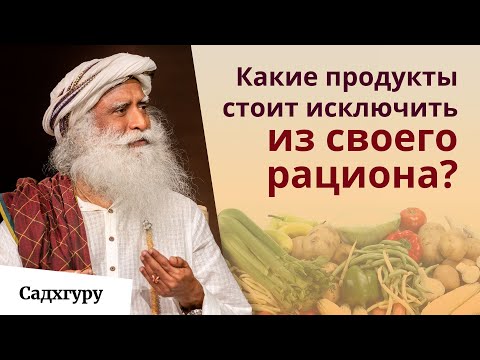 Какие продукты стоит исключить из своего рациона?

Садхгуру